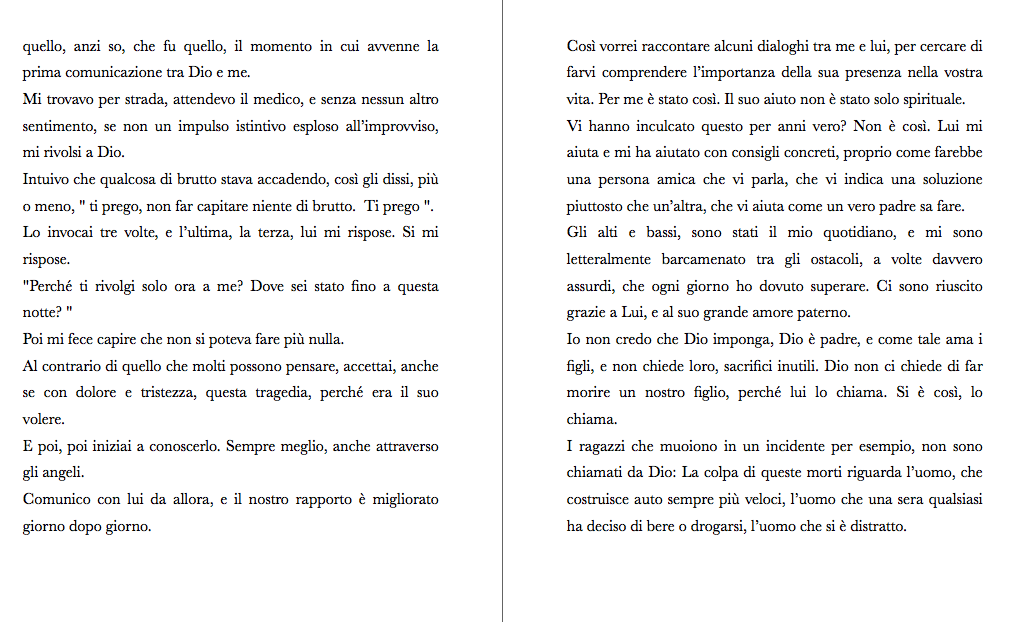 quello, anzi so, che fu quello, il momento in cui avvenne la prima comunicazione tra Dio e me.

Mi trovavo per strada, attendevo il medico, e senza nessun altro sentimento, se non un impulso istintivo esploso all'improvviso, mi rivolsi a Dio.

Intuivo che qualcosa di brutto stava accadendo, così gli dissi, più o meno, " ti prego, non far capitare niente di brutto. Ti prego ".

Lo invocai tre volte, e l'ultima, la terza, lui mi rispose. Si mi rispose.

"Perché ti rivolgi solo ora a me? Dove sei stato fino a questa notte? "

Poi mi fece capire che non si poteva fare più nulla.

Al contrario di quello che molti possono pensare, accettai, anche se con dolore e tristezza, questa tragedia, perché era il suo volere.

E poi, poi iniziai a conoscerlo. Sempre meglio, anche attraverso gli angeli.

Comunico con lui da allora, e il nostro rapporto è migliorato giorno dopo giorno.

Così vorrei raccontare alcuni dialoghi tra me e lui, per cercare di farvi comprendere l'importanza della sua presenza nella vostra vita. Per me è stato così. Il suo aiuto non è stato solo spirituale.

Vi hanno inculcato questo per anni vero? Non è così. Lui mi aiuta e mi ha aiutato con consigli concreti, proprio come farebbe una persona amica che vi parla, che vi indica una soluzione piuttosto che un'altra, che vi aiuta come un vero padre sa fare.

Gli alti e bassi, sono stati il mio quotidiano, e mi sono letteralmente barcamenato tra gli ostacoli, a volte davvero assurdi, che ogni giorno ho dovuto superare. Ci sono riuscito grazie a Lui, e al suo grande amore paterno.

Io non credo che Dio imponga, Dio è padre, e come tale ama i figli, e non chiede loro, sacrifici inutili. Dio non ci chiede di far morire un nostro figlio, perché lui lo chiama. Si è così, lo chiama.

I ragazzi che muoiono in un incidente per esempio, non sono chiamati da Dio: La colpa di queste morti riguarda l'uomo, che costruisce auto sempre più veloci, l'uomo che una sera qualsiasi ha deciso di bere o drogarsi, l'uomo che si è distratto.